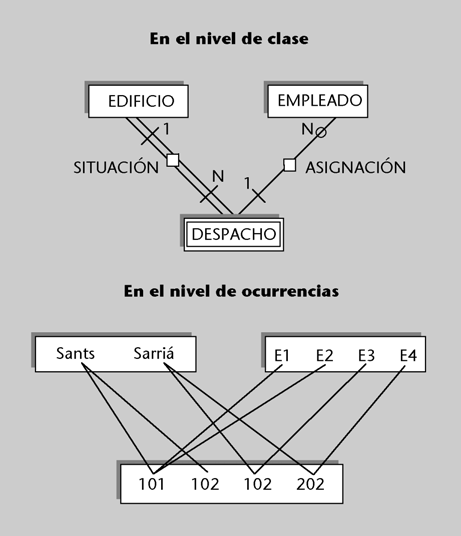 En el nivel de clase

EDIFICIO

EMPLEADO

1

N

SITUACIÓN

ASIGNACIÓN

N

1

DESPACHO

En el nivel de ocurrencias

Sants Sarriá

E1 E2 E3 E4

101 102 102 202